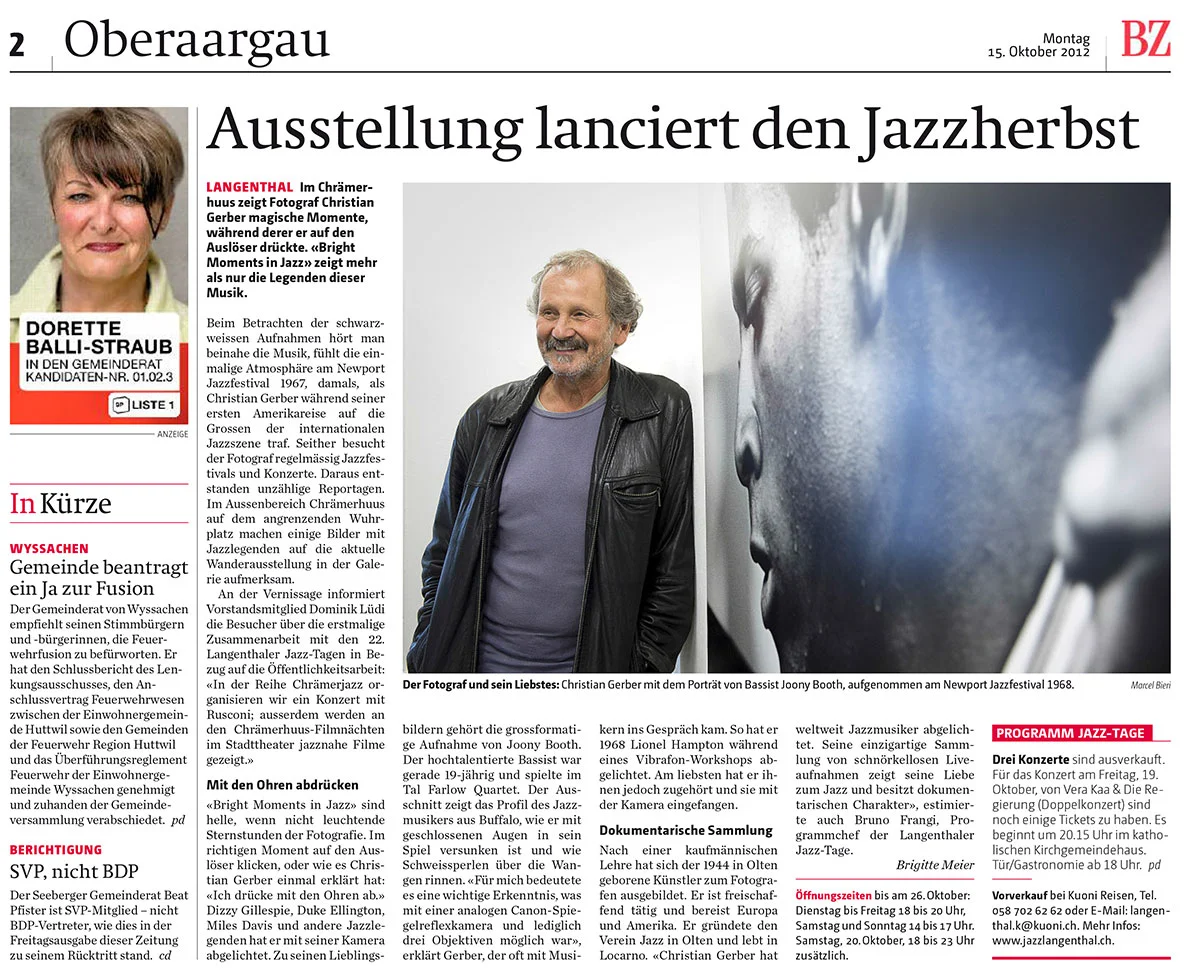 2 Oberaargau

Montag
15. Oktober 2012

BZ

DORETTE
BALLI-STRAUB
IN DEN GEMEINDERAT
KANDIDATEN-NR. 01.02.3

LISTE 1

ANZEIGE

In Kürze

WYSSACHEN

Gemeinde beantragt ein Ja zur Fusion

Der Gemeinderat von Wyssachen empfiehlt seinen Stimmbürgern und -bürgerinnen, die Feuerwehrfusion zu befürworten. Er hat den Schlussbericht des Lenkungsausschusses, den Anschlussvertrag Feuerwehrwesen zwischen der Einwohnergemeinde Huttwil sowie den Gemeinden der Feuerwehr Region Huttwil und das Überführungsreglement Feuerwehr der Einwohnergemeinde Wyssachen genehmigt und zuhanden der Gemeindeversammlung verabschiedet. pd

BERICHTIGUNG

SVP, nicht BDP

Der Seeberger Gemeinderat Beat Pfister ist SVP-Mitglied – nicht BDP-Vertreter, wie dies in der Freitagsausgabe dieser Zeitung zu seinem Rücktritt stand. cd

Ausstellung lanciert den Jazzherbst

LANGENTHAL Im Chrämerhuus zeigt Fotograf Christian Gerber magische Momente, während derer er auf den Auslöser drückte. «Bright Moments in Jazz» zeigt mehr als nur die Legenden dieser Musik.

Beim Betrachten der schwarzweissen Aufnahmen hört man beinahe die Musik, fühlt die einmalige Atmosphäre am Newport Jazzfestival 1967, damals, als Christian Gerber während seiner ersten Amerikareise auf die Grossen der internationalen Jazzszene traf. Seither besucht der Fotograf regelmässig Jazzfestivals und Konzerte. Daraus entstanden unzählige Reportagen. Im Aussenbereich Chrämerhuus auf dem angrenzenden Wuhrplatz machen einige Bilder mit Jazzlegenden auf die aktuelle Wanderausstellung in der Galerie aufmerksam.

An der Vernissage informiert Vorstandsmitglied Dominik Lüdi die Besucher über die erstmalige Zusammenarbeit mit den 22. Langenthaler Jazz-Tagen in Bezug auf die Öffentlichkeitsarbeit: «In der Reihe Chrämerjazz organisieren wir ein Konzert mit Rusconi; ausserdem werden an den Chrämerhuus-Filmnächten im Stadttheater jazznahe Filme gezeigt.»

Mit den Ohren abdrücken

«Bright Moments in Jazz» sind helle, wenn nicht leuchtende Sternstunden der Fotografie. Im richtigen Moment auf den Auslöser klicken, oder wie es Christian Gerber einmal erklärt hat: «Ich drücke mit den Ohren ab.» Dizzy Gillespie, Duke Ellington, Miles Davis und andere Jazzlegenden hat er mit seiner Kamera abgelichtet. Zu seinen Lieblingsbildern gehört die grossformatige Aufnahme von Joony Booth. Der hochtalentierte Bassist war gerade 19-jährig und spielte im Tal Farlow Quartet. Der Ausschnitt zeigt das Profil des Jazzmusikers aus Buffalo, wie er mit geschlossenen Augen in sein Spiel versunken ist und wie Schweissperlen über die Wangen rinnen. «Für mich bedeutete es eine wichtige Erkenntnis, was mit einer analogen Canon-Spiegelreflexkamera und lediglich drei Objektiven möglich war», erklärt Gerber, der oft mit Musikern ins Gespräch kam. So hat er 1968 Lionel Hampton während eines Vibrafon-Workshops abgelichtet. Am liebsten hat er ihnen jedoch zugehört und sie mit der Kamera eingefangen.

Dokumentarische Sammlung

Nach einer kaufmännischen Lehre hat sich der 1944 in Olten geborene Künstler zum Fotografen ausgebildet. Er ist freischaffend tätig und bereist Europa und Amerika. Er gründete den Verein Jazz in Olten und lebt in Locarno. «Christian Gerber hat weltweit Jazzmusiker abgelichtet. Seine einzigartige Sammlung von schnörkellosen Liveaufnahmen zeigt seine Liebe zum Jazz und besitzt dokumentarischen Charakter», estimierte auch Bruno Frangi, Programmchef der Langenthaler Jazz-Tage.

Brigitte Meier

Öffnungszeiten bis am 26. Oktober: Dienstag bis Freitag 18 bis 20 Uhr, Samstag und Sonntag 14 bis 17 Uhr. Samstag, 20. Oktober, 18 bis 23 Uhr zusätzlich.

Der Fotograf und sein Liebstes: Christian Gerber mit dem Porträt von Bassist Joony Booth, aufgenommen am Newport Jazzfestival 1968.

Marcel Bieri

PROGRAMM JAZZ-TAGE

Drei Konzerte sind ausverkauft. Für das Konzert am Freitag, 19. Oktober, von Vera Kaa & Die Regierung (Doppelkonzert) sind noch einige Tickets zu haben. Es beginnt um 20.15 Uhr im katholischen Kirchgemeindehaus. Tür/Gastronomie ab 18 Uhr. pd

Vorverkauf bei Kuoni Reisen, Tel. 058 702 62 62 oder E-Mail: langenthal.k@kuoni.ch. Mehr Infos: www.jazzlangenthal.ch.